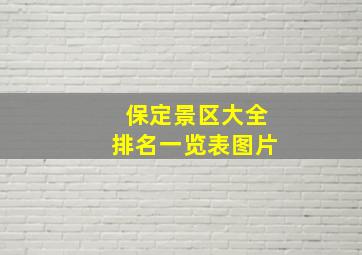 保定景区大全
排名一览表图片